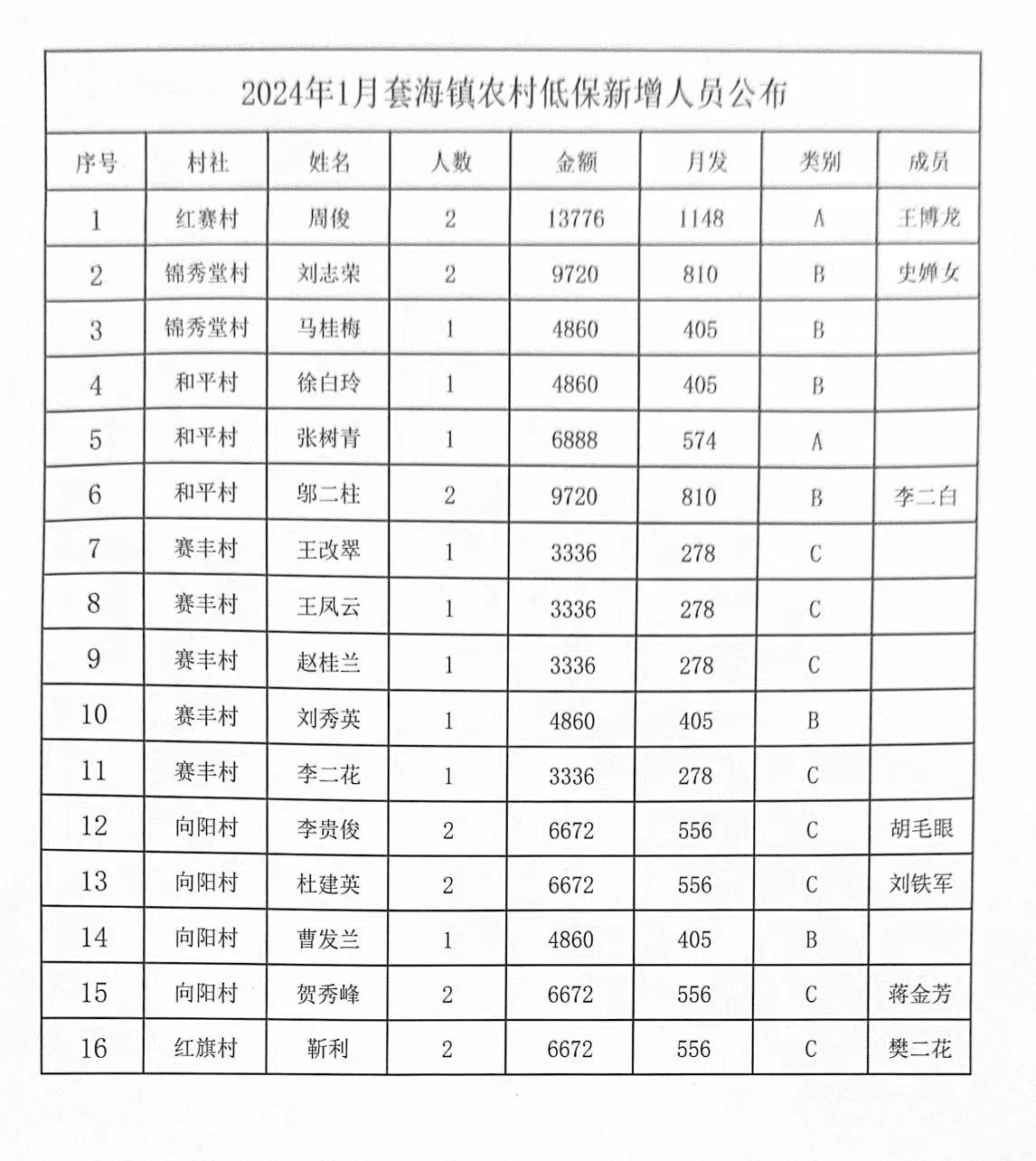 2024年1月套海镇农村低保新增人员公布

| 序号 | 村社 | 姓名 | 人数 | 金额 | 月发 | 类别 | 成员 |
|---|---|---|---|---|---|---|---|
| 1 | 红赛村 | 周俊 | 2 | 13776 | 1148 | A | 王博龙 |
| 2 | 锦秀堂村 | 刘志荣 | 2 | 9720 | 810 | B | 史婵女 |
| 3 | 锦秀堂村 | 马桂梅 | 1 | 4860 | 405 | B | |
| 4 | 和平村 | 徐白玲 | 1 | 4860 | 405 | B | |
| 5 | 和平村 | 张树青 | 1 | 6888 | 574 | A | |
| 6 | 和平村 | 邬二柱 | 2 | 9720 | 810 | B | 李二白 |
| 7 | 赛丰村 | 王改翠 | 1 | 3336 | 278 | C | |
| 8 | 赛丰村 | 王凤云 | 1 | 3336 | 278 | C | |
| 9 | 赛丰村 | 赵桂兰 | 1 | 3336 | 278 | C | |
| 10 | 赛丰村 | 刘秀英 | 1 | 4860 | 405 | B | |
| 11 | 赛丰村 | 李二花 | 1 | 3336 | 278 | C | |
| 12 | 向阳村 | 李贵俊 | 2 | 6672 | 556 | C | 胡毛眼 |
| 13 | 向阳村 | 杜建英 | 2 | 6672 | 556 | C | 刘铁军 |
| 14 | 向阳村 | 曹发兰 | 1 | 4860 | 405 | B | |
| 15 | 向阳村 | 贺秀峰 | 2 | 6672 | 556 | C | 蒋金芳 |
| 16 | 红旗村 | 靳利 | 2 | 6672 | 556 | C | 樊二花 |